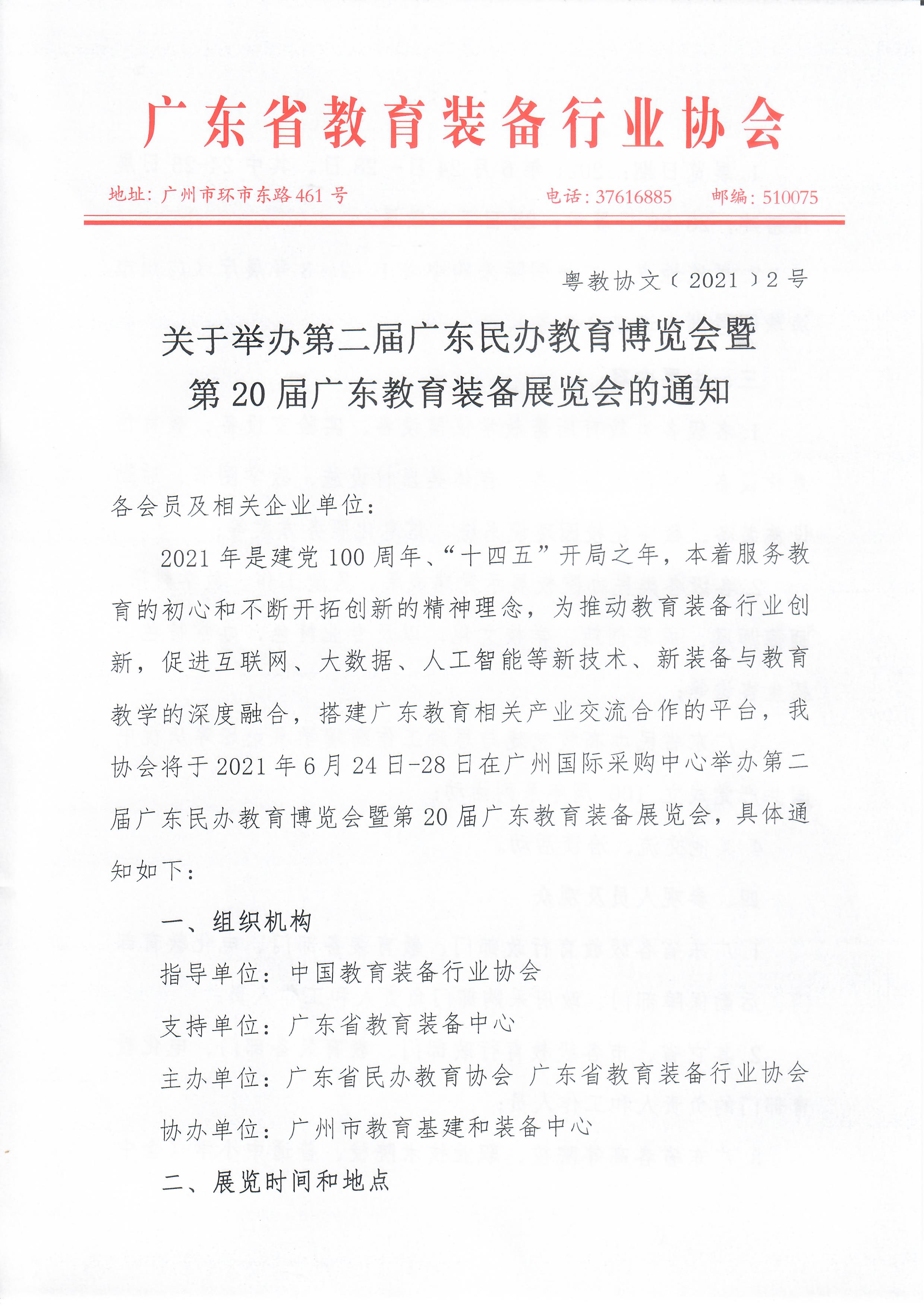 广东省教育装备行业协会

地址：广州市环市东路461号　　电话：37616885　　邮编：510075

粤教协文〔2021〕2号

关于举办第二届广东民办教育博览会暨第20届广东教育装备展览会的通知

各会员及相关企业单位：

2021年是建党100周年、“十四五”开局之年，本着服务教育的初心和不断开拓创新的精神理念，为推动教育装备行业创新，促进互联网、大数据、人工智能等新技术、新装备与教育教学的深度融合，搭建广东教育相关产业交流合作的平台，我协会将于2021年6月24日-28日在广州国际采购中心举办第二届广东民办教育博览会暨第20届广东教育装备展览会，具体通知如下：

一、组织机构

指导单位：中国教育装备行业协会

支持单位：广东省教育装备中心

主办单位：广东省民办教育协会 广东省教育装备行业协会

协办单位：广州市教育基建和装备中心

二、展览时间和地点